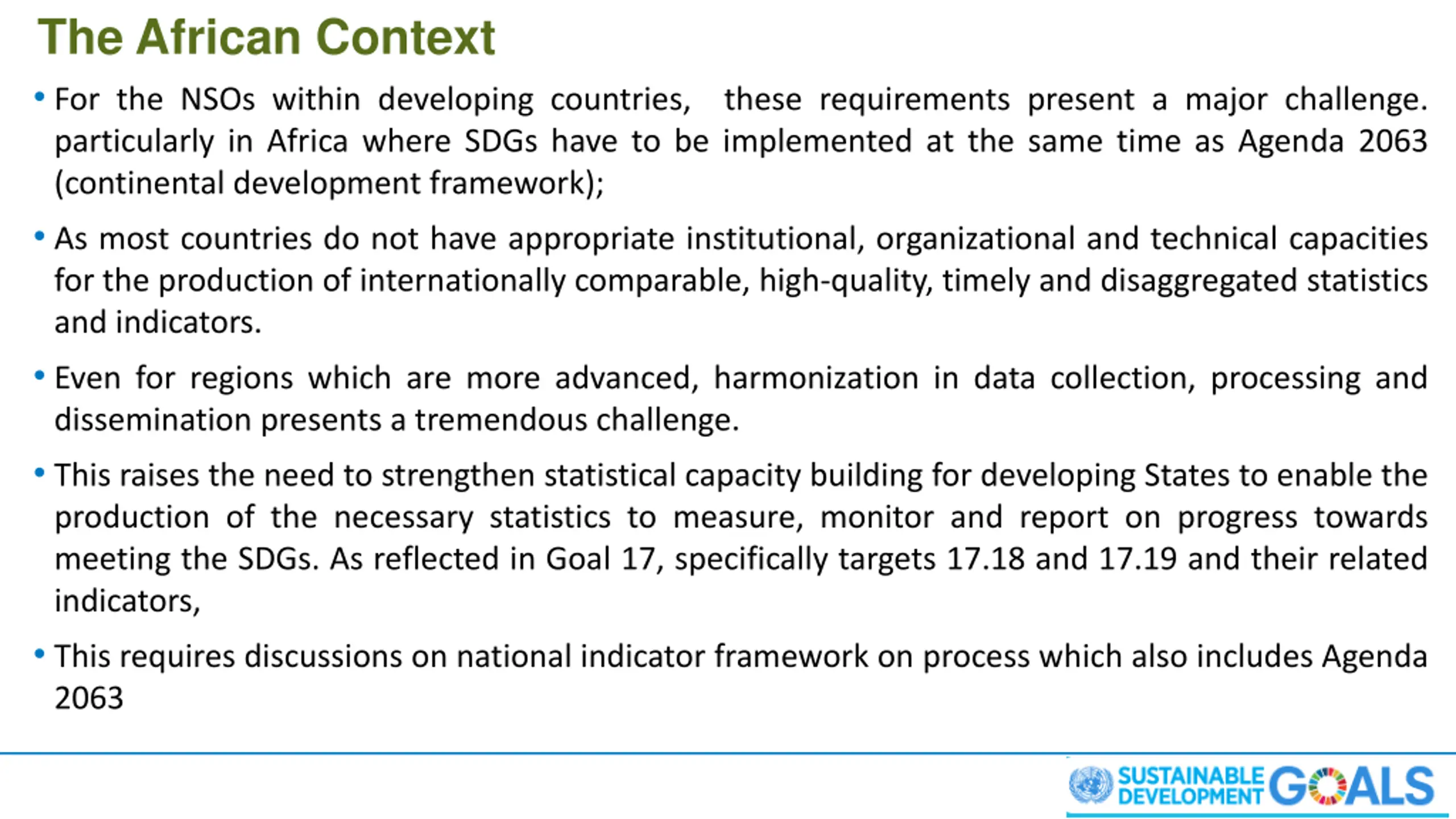 The African Context

• For the NSOs within developing countries, these requirements present a major challenge. particularly in Africa where SDGs have to be implemented at the same time as Agenda 2063 (continental development framework);

• As most countries do not have appropriate institutional, organizational and technical capacities for the production of internationally comparable, high-quality, timely and disaggregated statistics and indicators.

• Even for regions which are more advanced, harmonization in data collection, processing and dissemination presents a tremendous challenge.

• This raises the need to strengthen statistical capacity building for developing States to enable the production of the necessary statistics to measure, monitor and report on progress towards meeting the SDGs. As reflected in Goal 17, specifically targets 17.18 and 17.19 and their related indicators,

• This requires discussions on national indicator framework on process which also includes Agenda 2063

SUSTAINABLE DEVELOPMENT GOALS